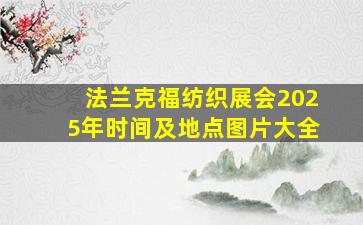 法兰克福纺织展会2025年时间及地点图片大全